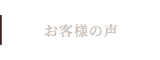 お客様の声